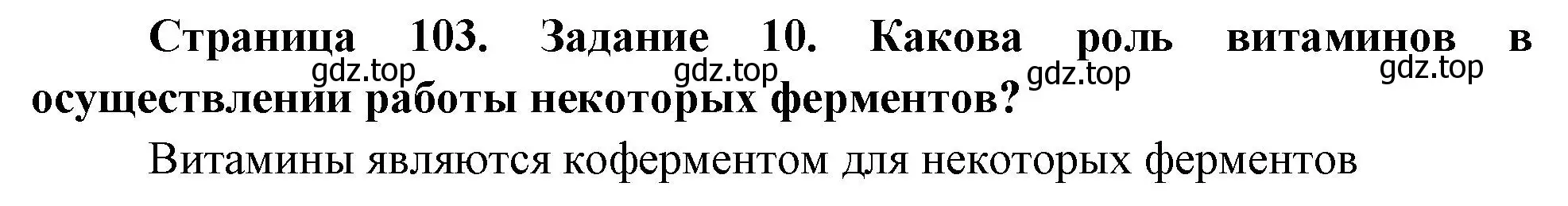 Страница 103. Задание 10. Какова роль витаминов в осуществлении работы некоторых ферментов?

gdz.top gdz.top gdz.top gdz.top

Витамины являются коферментом для некоторых ферментов